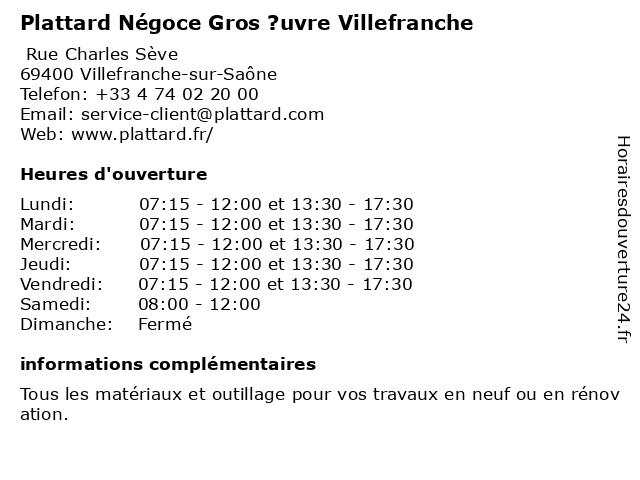 Plattard Négoce Gros ?uvre Villefranche

Rue Charles Sève
69400 Villefranche-sur-Saône
Telefon: +33 4 74 02 20 00
Email: service-client@plattard.com
Web: www.plattard.fr/

Heures d'ouverture

Lundi: 07:15 - 12:00 et 13:30 - 17:30
Mardi: 07:15 - 12:00 et 13:30 - 17:30
Mercredi: 07:15 - 12:00 et 13:30 - 17:30
Jeudi: 07:15 - 12:00 et 13:30 - 17:30
Vendredi: 07:15 - 12:00 et 13:30 - 17:30
Samedi: 08:00 - 12:00
Dimanche: Fermé

informations complémentaires

Tous les matériaux et outillage pour vos travaux en neuf ou en rénovation.

Horairesdouverture24.fr